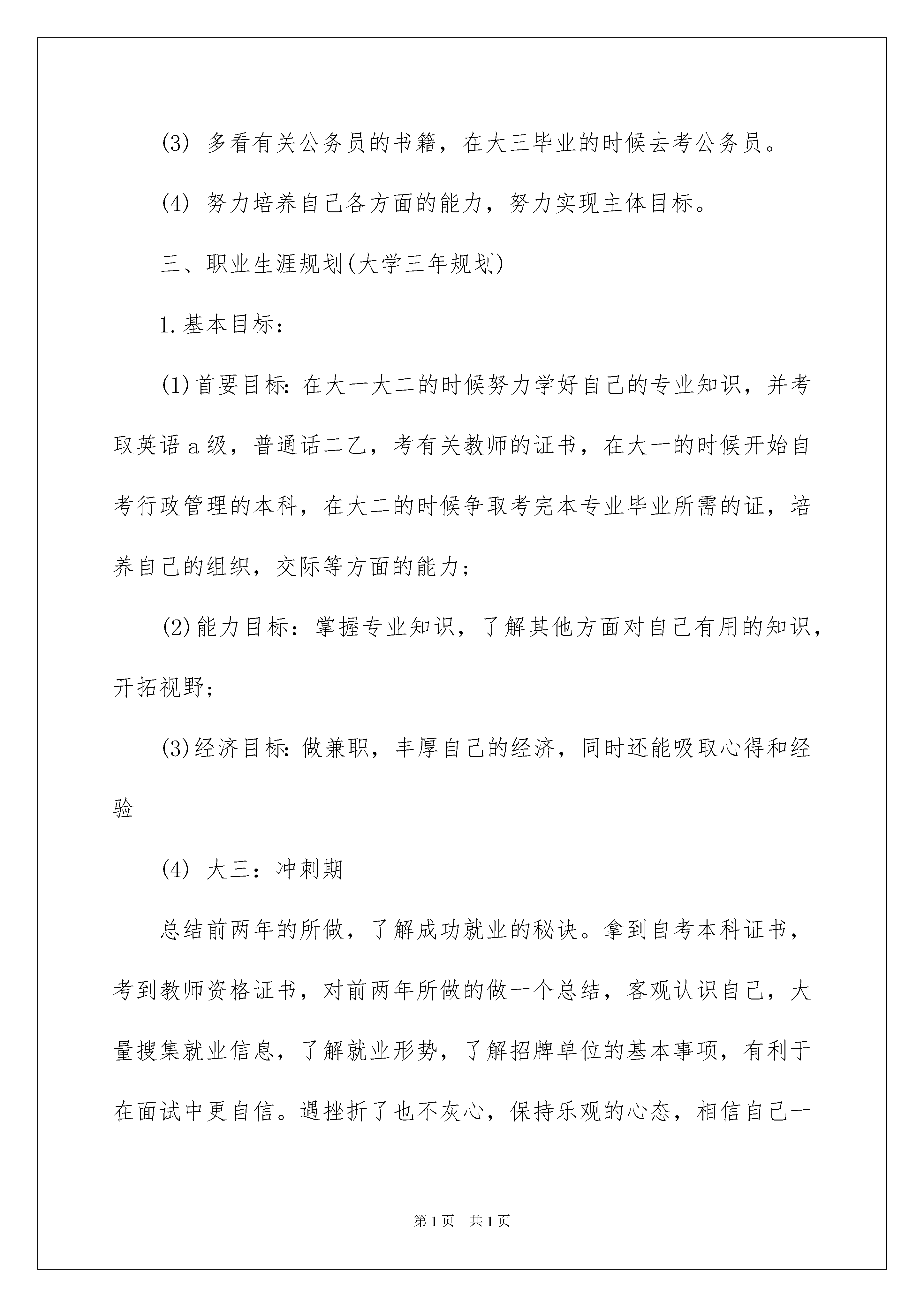 (3) 多看有关公务员的书籍，在大三毕业的时候去考公务员。

(4) 努力培养自己各方面的能力，努力实现主体目标。

三、职业生涯规划(大学三年规划)

1.基本目标：

(1)首要目标:在大一大二的时候努力学好自己的专业知识，并考取英语a级，普通话二乙，考有关教师的证书，在大一的时候开始自考行政管理的本科，在大二的时候争取考完本专业毕业所需的证，培养自己的组织，交际等方面的能力；

(2)能力目标：掌握专业知识，了解其他方面对自己有用的知识，开拓视野；

(3)经济目标:做兼职，丰厚自己的经济，同时还能吸取心得和经验

(4) 大三：冲刺期

总结前两年的所做，了解成功就业的秘诀。拿到自考本科证书，考到教师资格证书，对前两年所做的做一个总结，客观认识自己，大量搜集就业信息，了解就业形势，了解招牌单位的基本事项，有利于在面试中更自信。遇挫折了也不灰心，保持乐观的心态，相信自己一

第1页 共1页